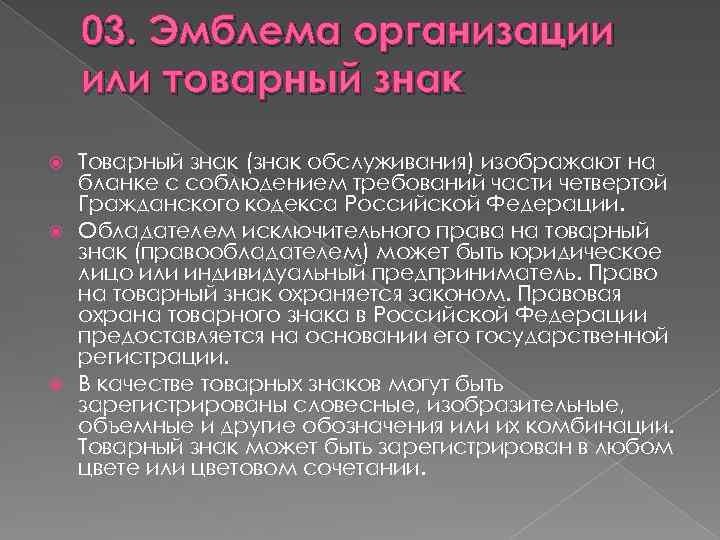 03. Эмблема организации или товарный знак

Товарный знак (знак обслуживания) изображают на бланке с соблюдением требований части четвертой Гражданского кодекса Российской Федерации.

Обладателем исключительного права на товарный знак (правообладателем) может быть юридическое лицо или индивидуальный предприниматель. Право на товарный знак охраняется законом. Правовая охрана товарного знака в Российской Федерации предоставляется на основании его государственной регистрации.

В качестве товарных знаков могут быть зарегистрированы словесные, изобразительные, объемные и другие обозначения или их комбинации. Товарный знак может быть зарегистрирован в любом цвете или цветовом сочетании.